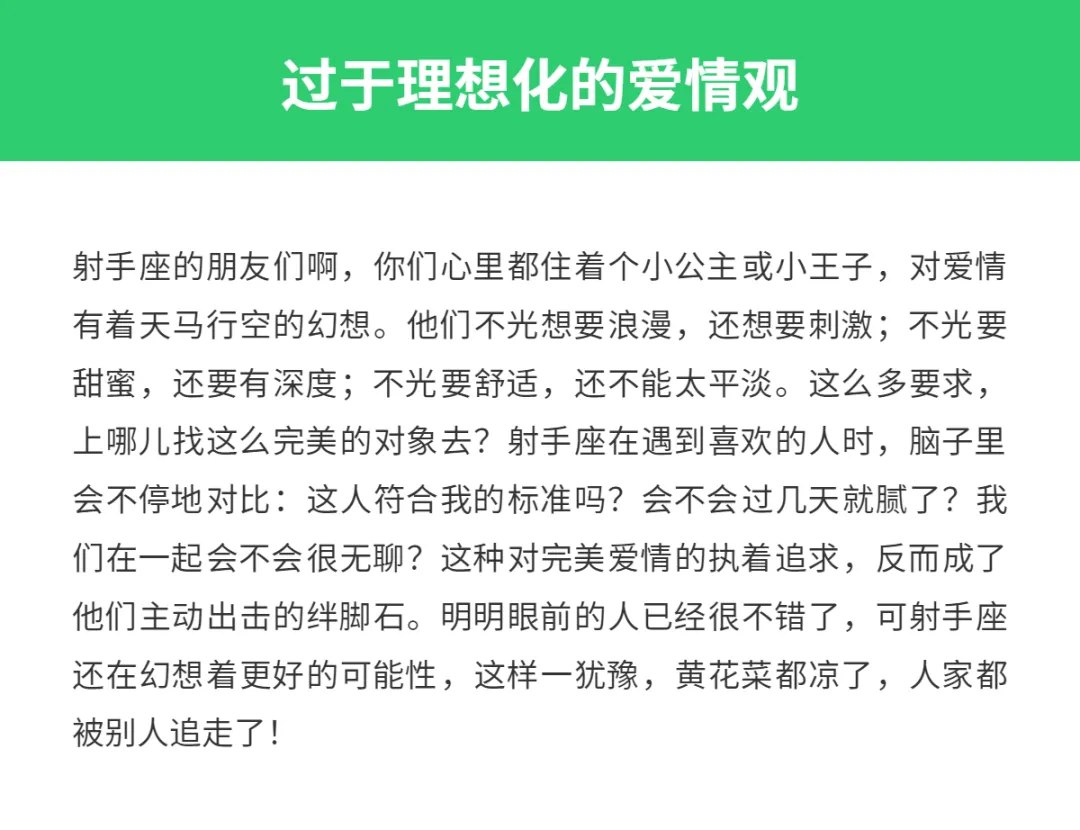 过于理想化的爱情观

射手座的朋友们啊，你们心里都住着个小公主或小王子，对爱情有着天马行空的幻想。他们不光想要浪漫，还想要刺激；不光要甜蜜，还要有深度；不光要舒适，还不能太平淡。这么多要求，上哪儿找这么完美的对象去？射手座在遇到喜欢的人时，脑子里会不停地对比：这人符合我的标准吗？会不会过几天就腻了？我们在一起会不会很无聊？这种对完美爱情的执着追求，反而成了他们主动出击的绊脚石。明明眼前的人已经很不错了，可射手座还在幻想着更好的可能性，这样一犹豫，黄花菜都凉了，人家都被别人追走了！